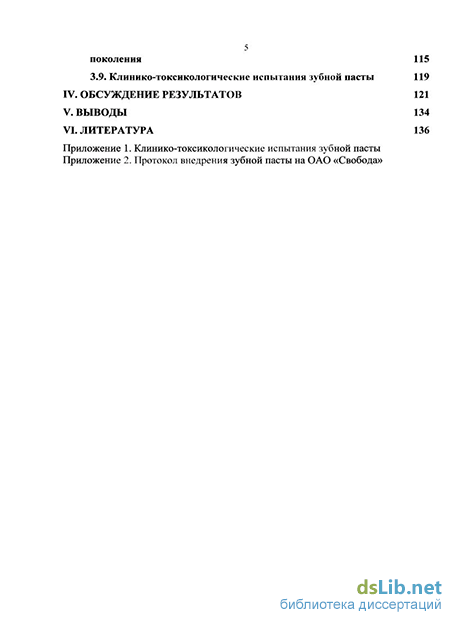 5

поколения 115

3.9. Клинико-токсикологические испытания зубной пасты 119

IV. ОБСУЖДЕНИЕ РЕЗУЛЬТАТОВ 121

V. ВЫВОДЫ 134

VI. ЛИТЕРАТУРА 136

Приложение 1. Клинико-токсикологические испытания зубной пасты
Приложение 2. Протокол внедрения зубной пасты на ОАО «Свобода»

dsLib.net
библиотека диссертаций